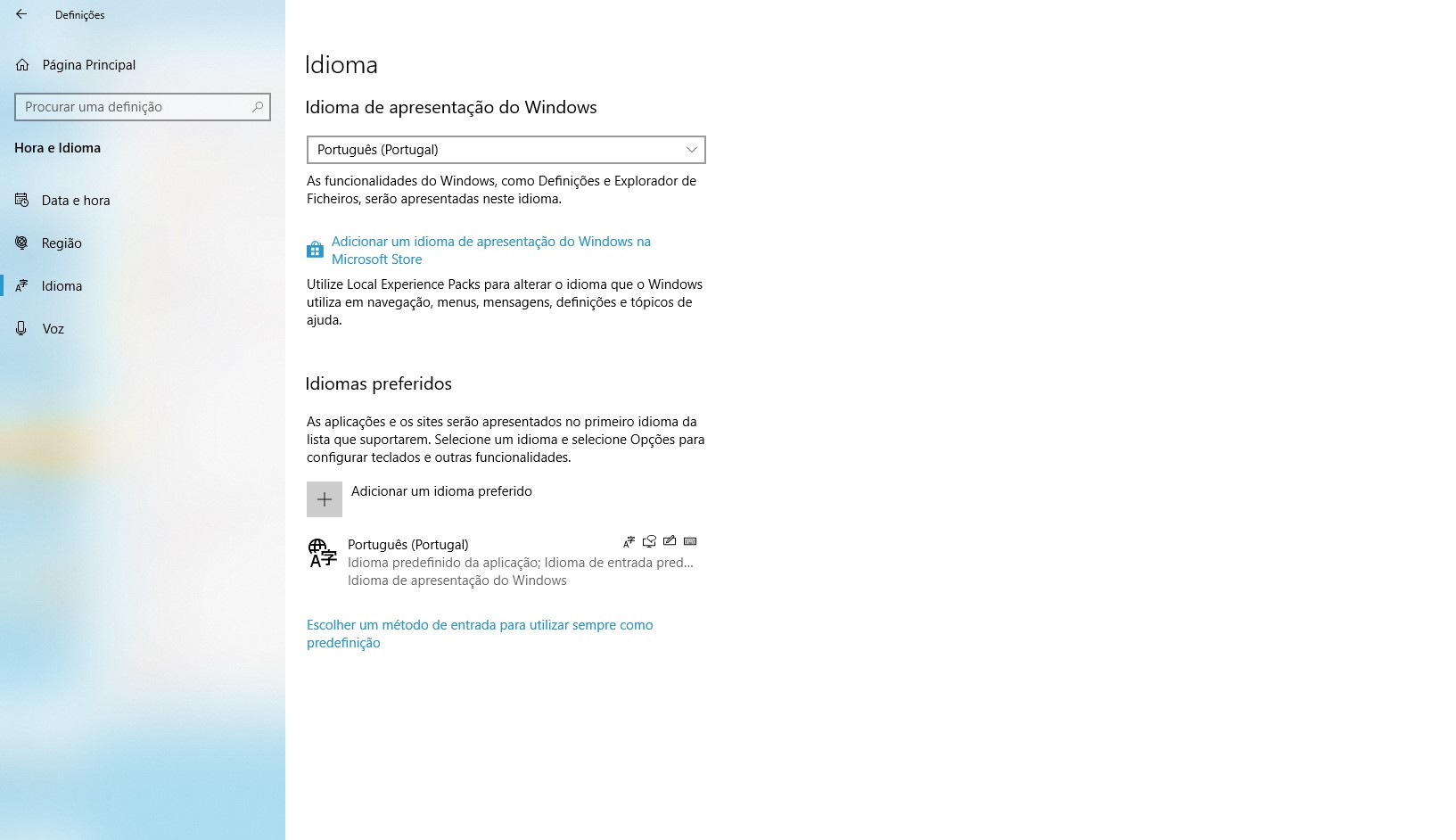 Definições

Página Principal

Procurar uma definição

Hora e Idioma

Data e hora

Região

Idioma

Voz

Idioma

Idioma de apresentação do Windows

Português (Portugal)

As funcionalidades do Windows, como Definições e Explorador de Ficheiros, serão apresentadas neste idioma.

Adicionar um idioma de apresentação do Windows na Microsoft Store

Utilize Local Experience Packs para alterar o idioma que o Windows utiliza em navegação, menus, mensagens, definições e tópicos de ajuda.

Idiomas preferidos

As aplicações e os sites serão apresentados no primeiro idioma da lista que suportarem. Selecione um idioma e selecione Opções para configurar teclados e outras funcionalidades.

Adicionar um idioma preferido

Português (Portugal)
Idioma predefinido da aplicação; Idioma de entrada pred...
Idioma de apresentação do Windows

Escolher um método de entrada para utilizar sempre como predefinição